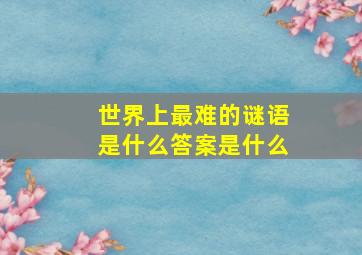 世界上最难的谜语是什么答案是什么